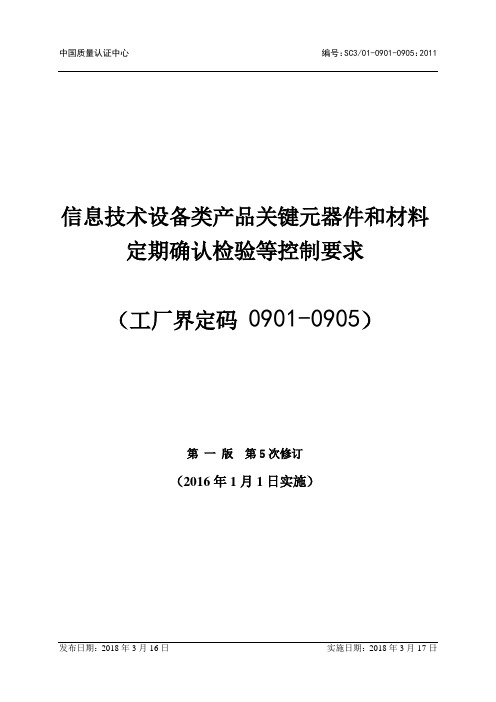 中国质量认证中心

编号：SC3/01-0901-0905：2011

信息技术设备类产品关键元器件和材料定期确认检验等控制要求

（工厂界定码 0901-0905）

第 一 版 第 5 次修订

（2016 年 1 月 1 日实施）

发布日期：2018 年 3 月 16 日

实施日期：2018 年 3 月 17 日